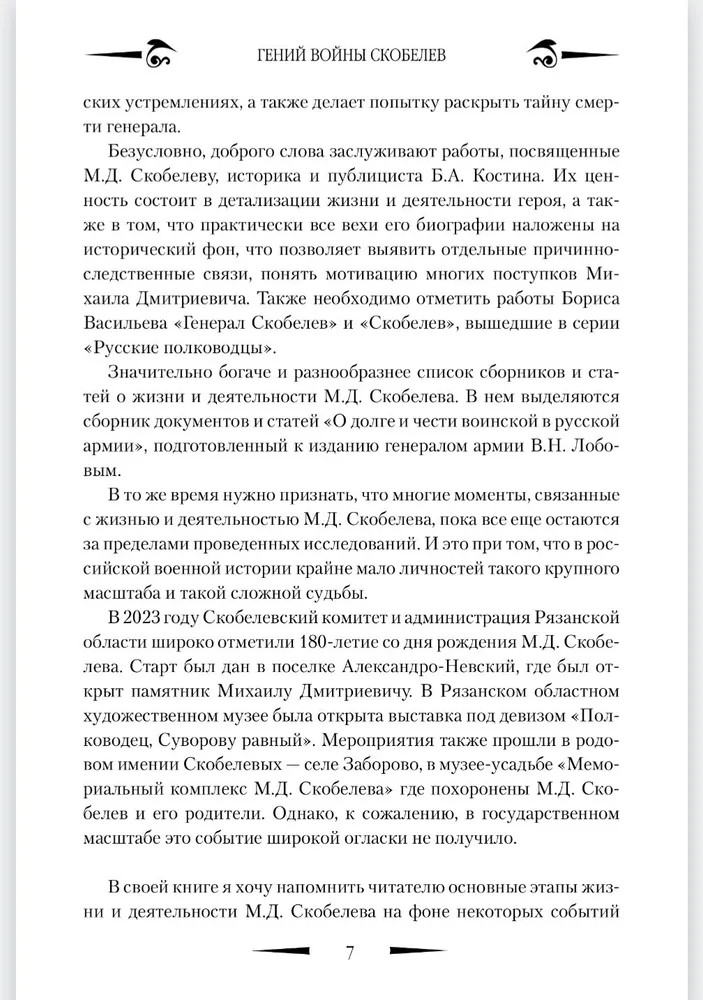 ГЕНИЙ ВОЙНЫ СКОБЕЛЕВ

ских устремлениях, а также делает попытку раскрыть тайну смерти генерала.

Безусловно, доброго слова заслуживают работы, посвященные М.Д. Скобелеву, историка и публициста Б.А. Костина. Их ценность состоит в детализации жизни и деятельности героя, а также в том, что практически все вехи его биографии наложены на исторический фон, что позволяет выявить отдельные причинно-следственные связи, понять мотивацию многих поступков Михаила Дмитриевича. Также необходимо отметить работы Бориса Васильева «Генерал Скобелев» и «Скобелев», вышедшие в серии «Русские полководцы».

Значительно богаче и разнообразнее список сборников и статей о жизни и деятельности М.Д. Скобелева. В нем выделяются сборник документов и статей «О долге и чести воинской в русской армии», подготовленный к изданию генералом армии В.Н. Лобовым.

В то же время нужно признать, что многие моменты, связанные с жизнью и деятельностью М.Д. Скобелева, пока все еще остаются за пределами проведенных исследований. И это при том, что в российской военной истории крайне мало личностей такого крупного масштаба и такой сложной судьбы.

В 2023 году Скобелевский комитет и администрация Рязанской области широко отметили 180-летие со дня рождения М.Д. Скобелева. Старт был дан в поселке Александро-Невский, где был открыт памятник Михаилу Дмитриевичу. В Рязанском областном художественном музее была открыта выставка под девизом «Полководец, Суворову равный». Мероприятия также прошли в родовом имении Скобелевых — селе Заборово, в музее-усадьбе «Мемориальный комплекс М.Д. Скобелева» где похоронены М.Д. Скобелев и его родители. Однако, к сожалению, в государственном масштабе это событие широкой огласки не получило.

В своей книге я хочу напомнить читателю основные этапы жизни и деятельности М.Д. Скобелева на фоне некоторых событий

7